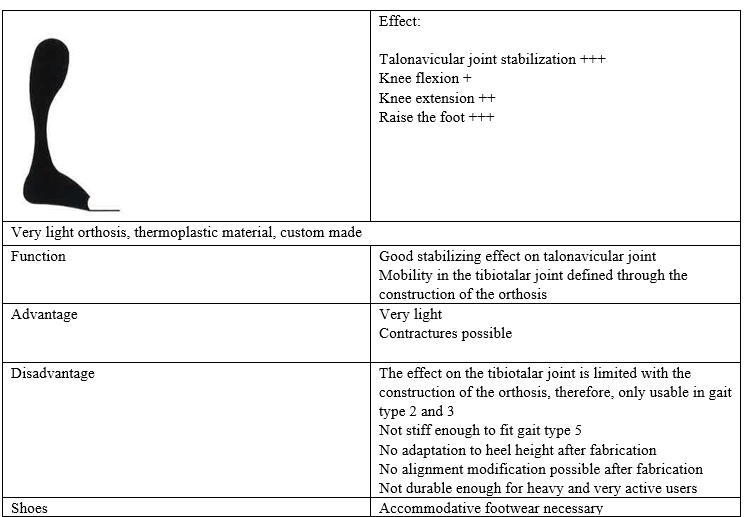 | | Effect:<br><br>Talonavicular joint stabilization +++<br>Knee flexion +<br>Knee extension ++<br>Raise the foot +++ |
|---|---|
| Very light orthosis, thermoplastic material, custom made | |
| Function | Good stabilizing effect on talonavicular joint<br>Mobility in the tibiotalar joint defined through the construction of the orthosis |
| Advantage | Very light<br>Contractures possible |
| Disadvantage | The effect on the tibiotalar joint is limited with the construction of the orthosis, therefore, only usable in gait type 2 and 3<br>Not stiff enough to fit gait type 5<br>No adaptation to heel height after fabrication<br>No alignment modification possible after fabrication<br>Not durable enough for heavy and very active users |
| Shoes | Accommodative footwear necessary |